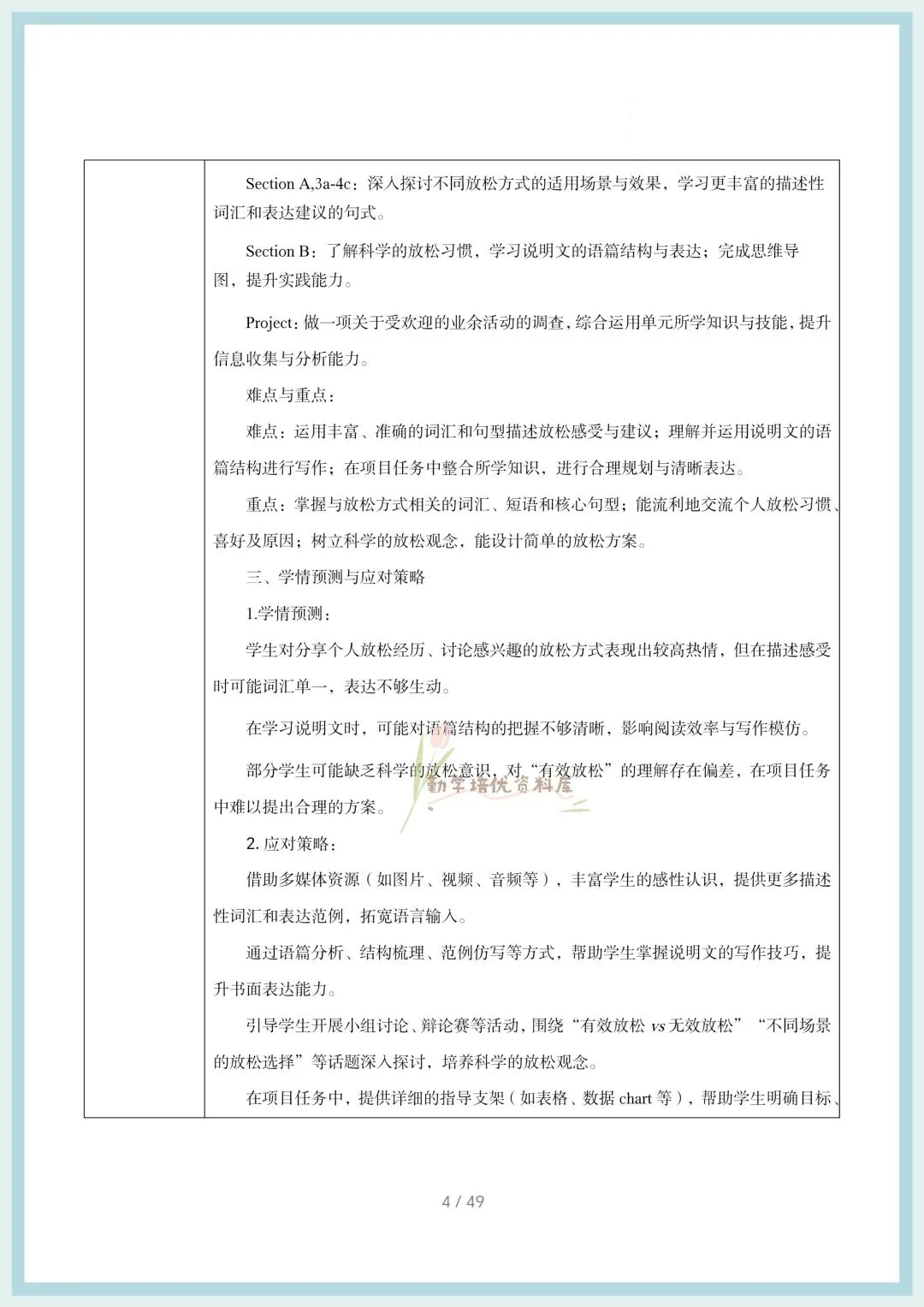 Section A,3a-4c：深入探讨不同放松方式的适用场景与效果，学习更丰富的描述性词汇和表达建议的句式。

Section B：了解科学的放松习惯，学习说明文的语篇结构与表达；完成思维导图，提升实践能力。

Project：做一项关于受欢迎的业余活动的调查，综合运用单元所学知识与技能，提升信息收集与分析能力。

难点与重点：

难点：运用丰富、准确的词汇和句型描述放松感受与建议；理解并运用说明文的语篇结构进行写作；在项目任务中整合所学知识，进行合理规划与清晰表达。

重点：掌握与放松方式相关的词汇、短语和核心句型；能流利地交流个人放松习惯、喜好及原因；树立科学的放松观念，能设计简单的放松方案。

三、学情预测与应对策略

1.学情预测：

学生对分享个人放松经历、讨论感兴趣的放松方式表现出较高热情，但在描述感受时可能词汇单一，表达不够生动。

在学习说明文时，可能对语篇结构的把握不够清晰，影响阅读效率与写作模仿。

部分学生可能缺乏科学的放松意识，对“有效放松”的理解存在偏差，在项目任务中难以提出合理的方案。

勤学培优资料库

2. 应对策略：

借助多媒体资源（如图片、视频、音频等），丰富学生的感性认识，提供更多描述性词汇和表达范例，拓宽语言输入。

通过语篇分析、结构梳理、范例仿写等方式，帮助学生掌握说明文的写作技巧，提升书面表达能力。

引导学生开展小组讨论、辩论赛等活动，围绕“有效放松 vs 无效放松”“不同场景的放松选择”等话题深入探讨，培养科学的放松观念。

在项目任务中，提供详细的指导支架（如表格、数据 chart 等），帮助学生明确目标、

4 / 49